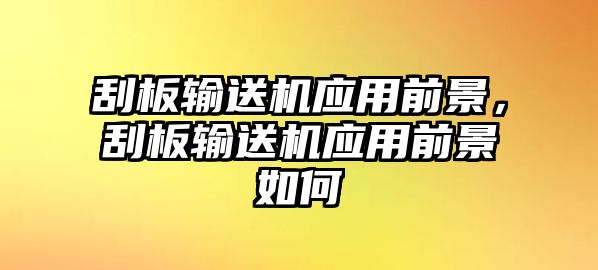 刮板输送机应用前景，刮板输送机应用前景如何